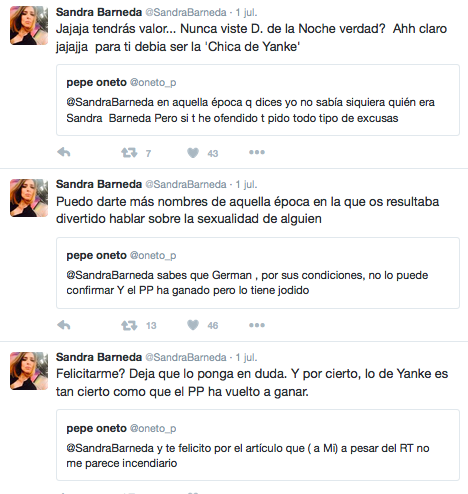 Sandra Barneda @SandraBarneda · 1 jul.
Jajaja tendrás valor... Nunca viste D. de la Noche verdad? Ahh claro jajajja para ti debia ser la 'Chica de Yanke'

pepe oneto @oneto_p
@SandraBarneda en aquella época q dices yo no sabía siquiera quién era Sandra Barneda Pero si t he ofendido t pido todo tipo de excusas

7 43

Sandra Barneda @SandraBarneda · 1 jul.
Puedo darte más nombres de aquella época en la que os resultaba divertido hablar sobre la sexualidad de alguien

pepe oneto @oneto_p
@SandraBarneda sabes que German , por sus condiciones, no lo puede confirmar Y el PP ha ganado pero lo tiene jodido

13 46

Sandra Barneda @SandraBarneda · 1 jul.
Felicitarme? Deja que lo ponga en duda. Y por cierto, lo de Yanke es tan cierto como que el PP ha vuelto a ganar.

pepe oneto @oneto_p
@SandraBarneda y te felicito por el artículo que ( a Mi) a pesar del RT no me parece incendiario